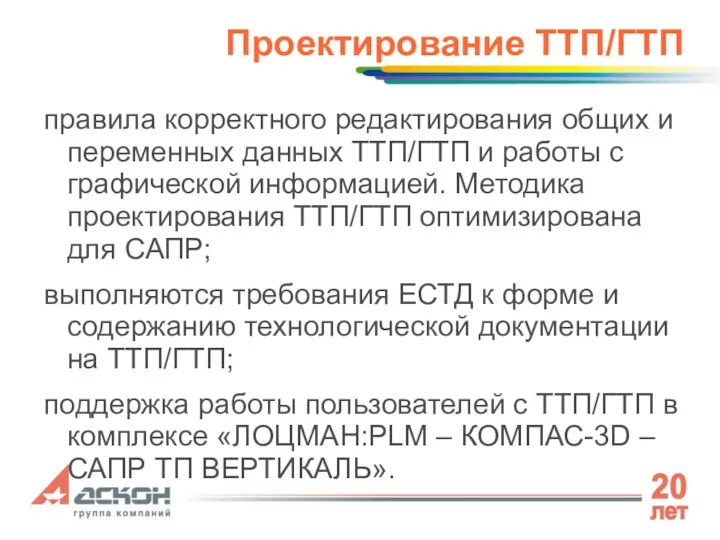 Проектирование ТТП/ГТП

правила корректного редактирования общих и переменных данных ТТП/ГТП и работы с графической информацией. Методика проектирования ТТП/ГТП оптимизирована для САПР;

выполняются требования ЕСТД к форме и содержанию технологической документации на ТТП/ГТП;

поддержка работы пользователей с ТТП/ГТП в комплексе «ЛОЦМАН:PLM – КОМПАС-3D – САПР ТП ВЕРТИКАЛЬ».

АСКОН группа компаний

20 лет